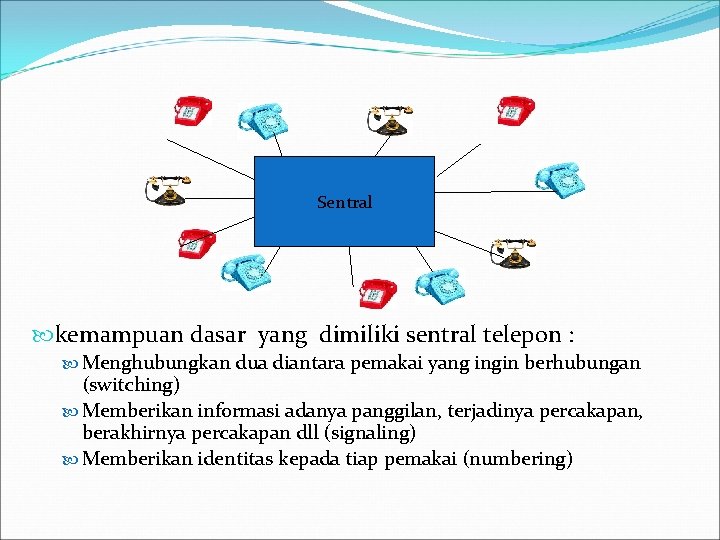 Sentral

kemampuan dasar yang dimiliki sentral telepon :

Menghubungkan dua diantara pemakai yang ingin berhubungan (switching)

Memberikan informasi adanya panggilan, terjadinya percakapan, berakhirnya percakapan dll (signaling)

Memberikan identitas kepada tiap pemakai (numbering)